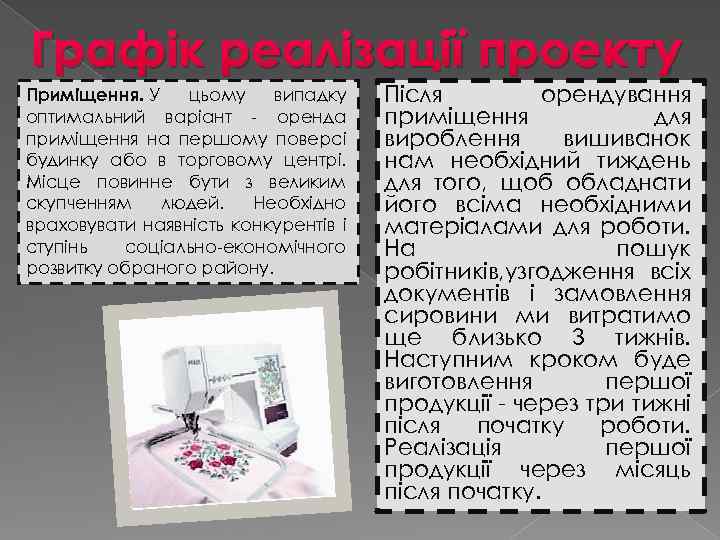 Графік реалізації проекту

Приміщення. У цьому випадку оптимальний варіант - оренда приміщення на першому поверсі будинку або в торговому центрі. Місце повинне бути з великим скупченням людей. Необхідно враховувати наявність конкурентів і ступінь соціально-економічного розвитку обраного району.

Після орендування приміщення для вироблення вишиванок нам необхідний тиждень для того, щоб обладнати його всіма необхідними матеріалами для роботи. На пошук робітників, узгодження всіх документів і замовлення сировини ми витратимо ще близько 3 тижнів. Наступним кроком буде виготовлення першої продукції - через три тижні після початку роботи. Реалізація першої продукції через місяць після початку.